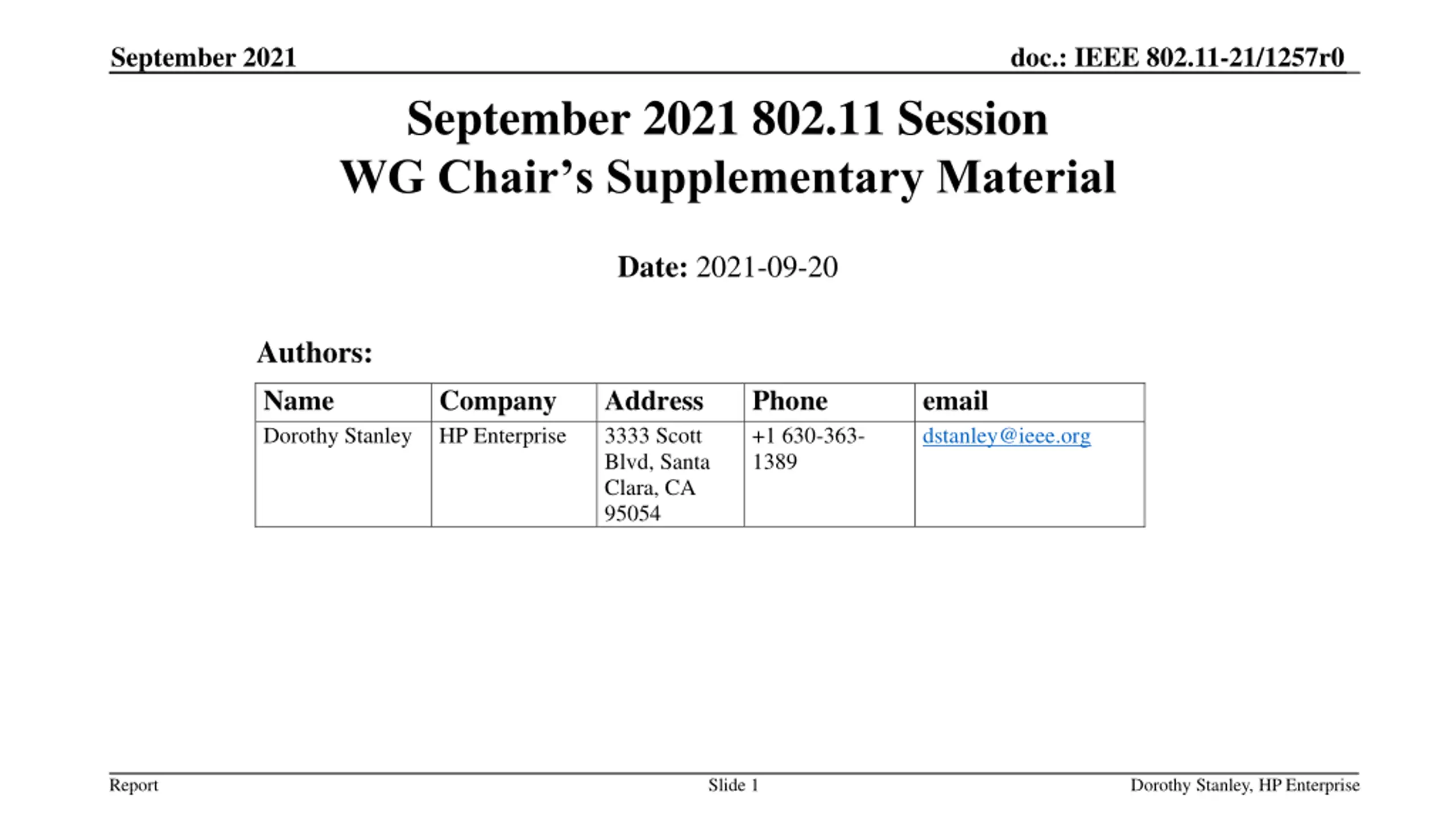 September 2021

doc.: IEEE 802.11-21/1257r0

September 2021 802.11 Session
WG Chair's Supplementary Material

Date: 2021-09-20

Authors:

| Name | Company | Address | Phone | email |
|---|---|---|---|---|
| Dorothy Stanley | HP Enterprise | 3333 Scott Blvd, Santa Clara, CA 95054 | +1 630-363-1389 | dstanley@ieee.org |

Report

Slide 1

Dorothy Stanley, HP Enterprise